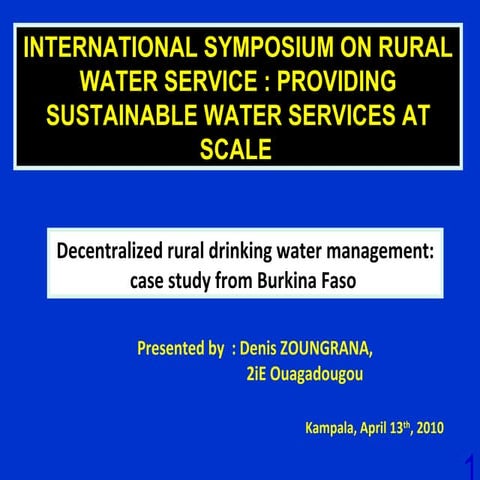 INTERNATIONAL SYMPOSIUM ON RURAL WATER SERVICE : PROVIDING SUSTAINABLE WATER SERVICES AT SCALE

Decentralized rural drinking water management: case study from Burkina Faso

Presented by : Denis ZOUNGRANA,
2iE Ouagadougou

Kampala, April 13th, 2010

1